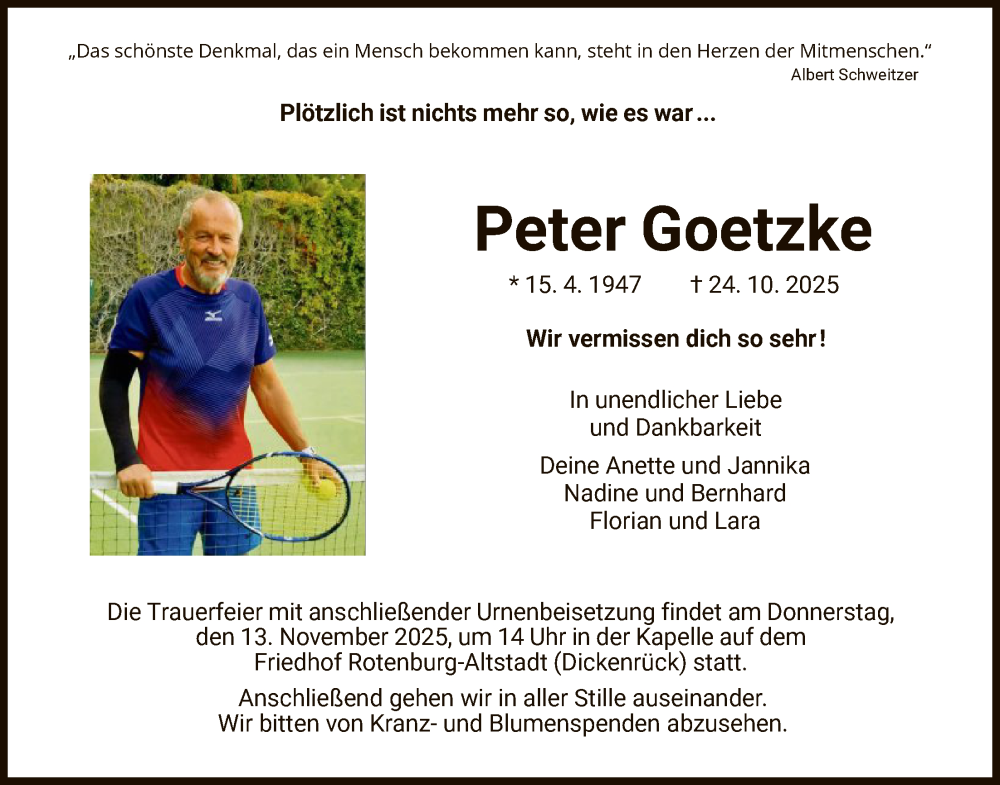 „Das schönste Denkmal, das ein Mensch bekommen kann, steht in den Herzen der Mitmenschen."
Albert Schweitzer

Plötzlich ist nichts mehr so, wie es war ...

Peter Goetzke

* 15. 4. 1947 † 24. 10. 2025

Wir vermissen dich so sehr!

In unendlicher Liebe
und Dankbarkeit

Deine Anette und Jannika
Nadine und Bernhard
Florian und Lara

Die Trauerfeier mit anschließender Urnenbeisetzung findet am Donnerstag, den 13. November 2025, um 14 Uhr in der Kapelle auf dem Friedhof Rotenburg-Altstadt (Dickenrück) statt.

Anschließend gehen wir in aller Stille auseinander.
Wir bitten von Kranz- und Blumenspenden abzusehen.